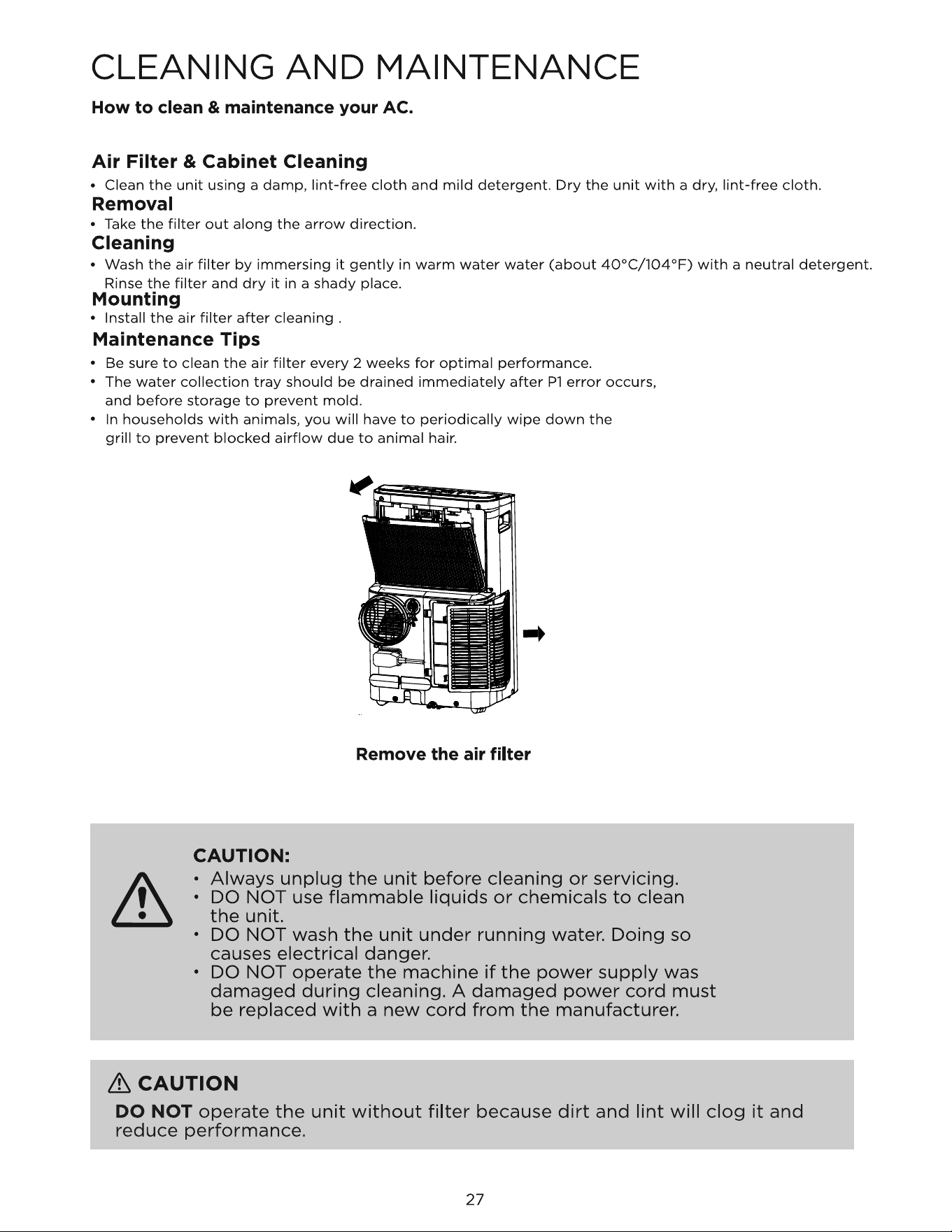 CLEANING AND MAINTENANCE

How to clean & maintenance your AC.

Air Filter & Cabinet Cleaning

• Clean the unit using a damp, lint-free cloth and mild detergent. Dry the unit with a dry, lint-free cloth.

Removal

• Take the filter out along the arrow direction.

Cleaning

• Wash the air filter by immersing it gently in warm water water (about 40°C/104°F) with a neutral detergent. Rinse the filter and dry it in a shady place.

Mounting

• Install the air filter after cleaning .

Maintenance Tips

• Be sure to clean the air filter every 2 weeks for optimal performance.
• The water collection tray should be drained immediately after P1 error occurs, and before storage to prevent mold.
• In households with animals, you will have to periodically wipe down the grill to prevent blocked airflow due to animal hair.

Remove the air filter

CAUTION:

• Always unplug the unit before cleaning or servicing.
• DO NOT use flammable liquids or chemicals to clean the unit.
• DO NOT wash the unit under running water. Doing so causes electrical danger.
• DO NOT operate the machine if the power supply was damaged during cleaning. A damaged power cord must be replaced with a new cord from the manufacturer.

CAUTION

DO NOT operate the unit without filter because dirt and lint will clog it and reduce performance.

27